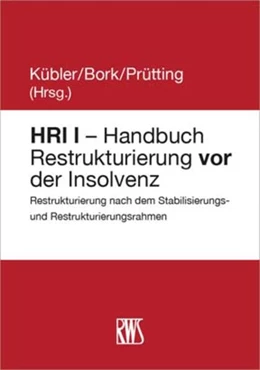 Kübler/Bork/Prütting
(Hrsg.)

HRI I – Handbuch Restrukturierung vor der Insolvenz

Restrukturierung nach dem Stabilisierungs- und Restrukturierungsrahmen

RWS